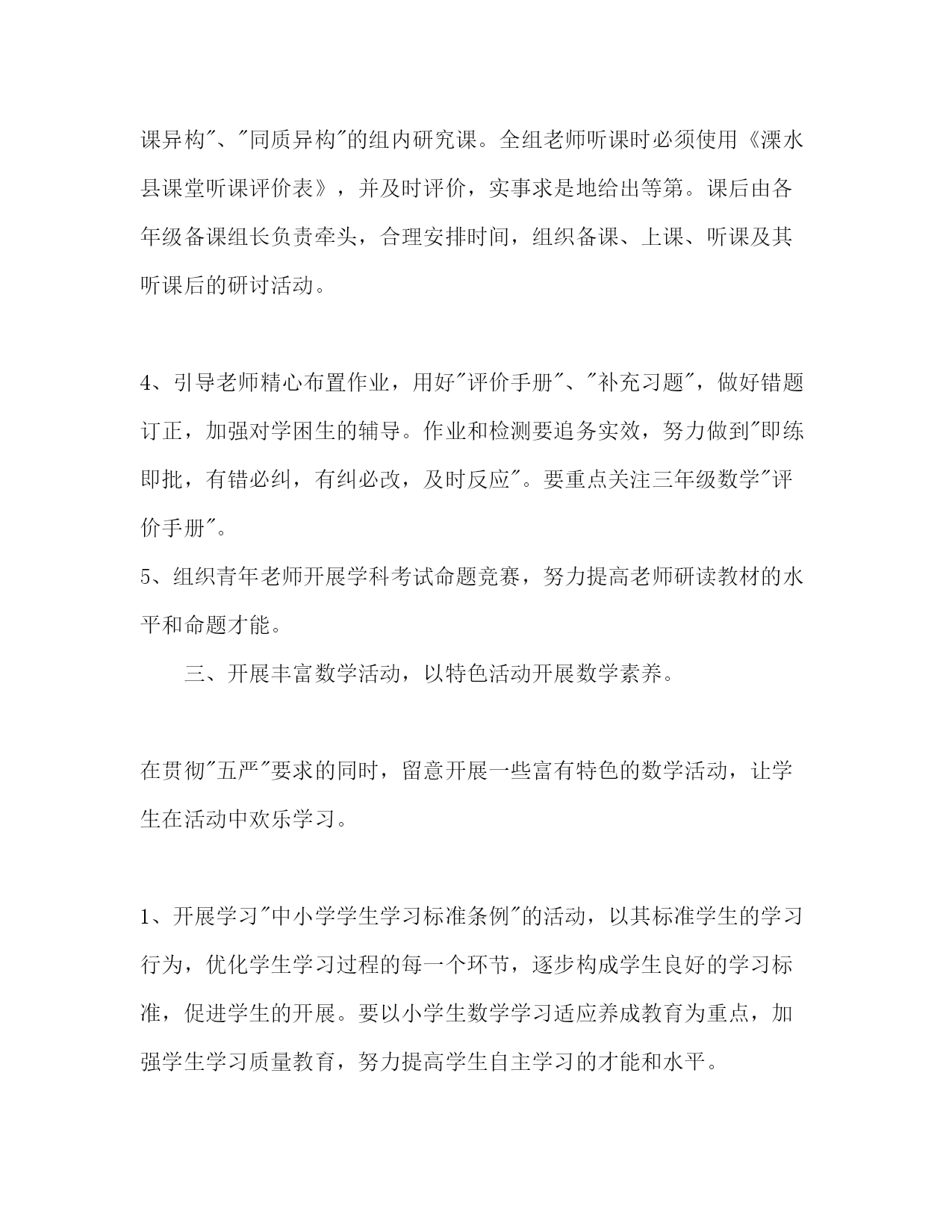 课异构"、"同质异构"的组内研究课。全组老师听课时必须使用《溧水县课堂听课评价表》，并及时评价，实事求是地给出等第。课后由各年级备课组长负责牵头，合理安排时间，组织备课、上课、听课及其听课后的研讨活动。

4、引导老师精心布置作业，用好"评价手册"、"补充习题"，做好错题订正，加强对学困生的辅导。作业和检测要追务实效，努力做到"即练即批，有错必纠，有纠必改，及时反应"。要重点关注三年级数学"评价手册"。

5、组织青年老师开展学科考试命题竞赛，努力提高老师研读教材的水平和命题才能。

三、开展丰富数学活动，以特色活动开展数学素养。

在贯彻"五严"要求的同时，留意开展一些富有特色的数学活动，让学生在活动中欢乐学习。

1、开展学习"中小学学生学习标准条例"的活动，以其标准学生的学习行为，优化学生学习过程的每一个环节，逐步构成学生良好的学习标准，促进学生的开展。要以小学生数学学习适应养成教育为重点，加强学生学习质量教育，努力提高学生自主学习的才能和水平。